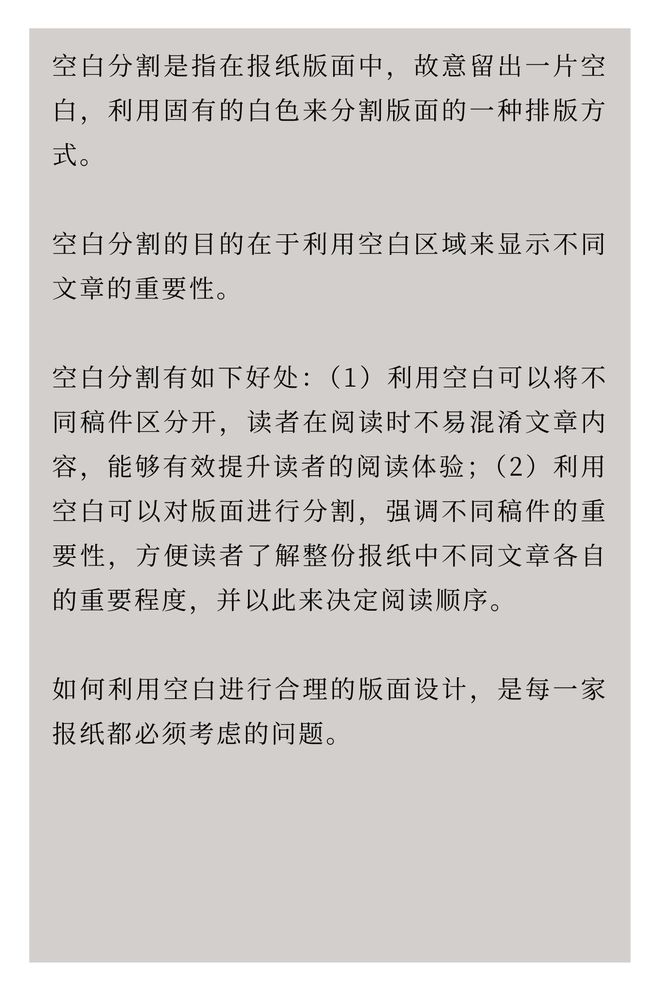 空白分割是指在报纸版面中，故意留出一片空白，利用固有的白色来分割版面的一种排版方式。

空白分割的目的在于利用空白区域来显示不同文章的重要性。

空白分割有如下好处：（1）利用空白可以将不同稿件区分开，读者在阅读时不易混淆文章内容，能够有效提升读者的阅读体验；（2）利用空白可以对版面进行分割，强调不同稿件的重要性，方便读者了解整份报纸中不同文章各自的重要程度，并以此来决定阅读顺序。

如何利用空白进行合理的版面设计，是每一家报纸都必须考虑的问题。